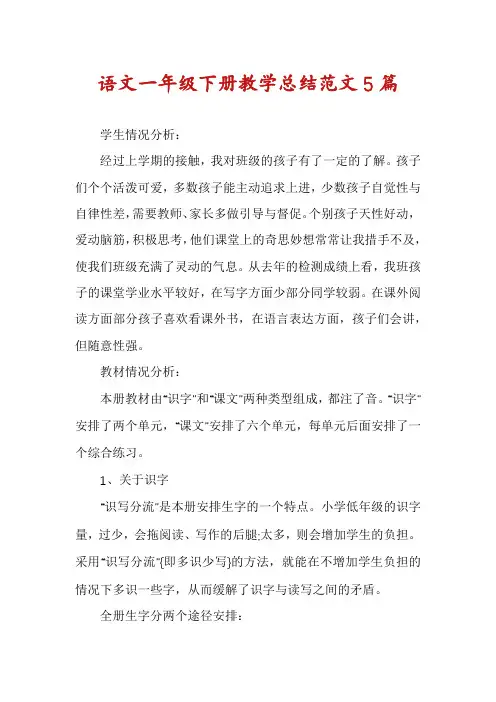 语文一年级下册教学总结范文5篇

学生情况分析：

经过上学期的接触，我对班级的孩子有了一定的了解。孩子们个个活泼可爱，多数孩子能主动追求上进，少数孩子自觉性与自律性差，需要教师、家长多做引导与督促。个别孩子天性好动，爱动脑筋，积极思考，他们课堂上的奇思妙想常常让我措手不及，使我们班级充满了灵动的气息。从去年的检测成绩上看，我班孩子的课堂学业水平较好，在写字方面少部分同学较弱。在课外阅读方面部分孩子喜欢看课外书，在语言表达方面，孩子们会讲，但随意性强。

教材情况分析：

本册教材由"识字"和"课文"两种类型组成，都注了音。"识字"安排了两个单元，"课文"安排了六个单元，每单元后面安排了一个综合练习。

1、关于识字

"识写分流"是本册安排生字的一个特点。小学低年级的识字量，过少，会拖阅读、写作的后腿;太多，则会增加学生的负担。采用"识写分流"(即多识少写)的方法，就能在不增加学生负担的情况下多识一些字，从而缓解了识字与读写之间的矛盾。

全册生字分两个途径安排：